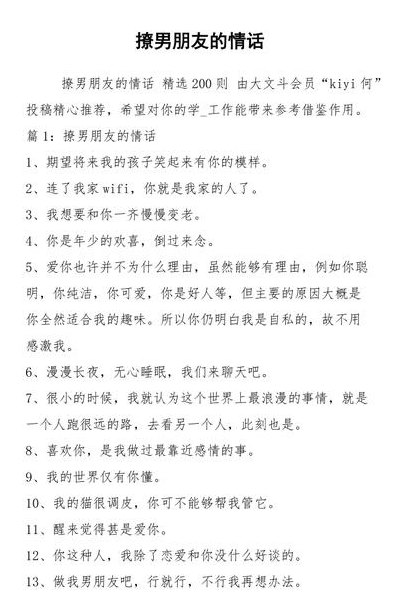 撩男朋友的情话

撩男朋友的情话 精选200则 由大文斗会员“kiyi何”投稿精心推荐，希望对你的学_工作能带来参考借鉴作用。

篇1：撩男朋友的情话

1、期望将来我的孩子笑起来有你的模样。

2、连了我家wifi，你就是我家的人了。

3、我想要和你一齐慢慢变老。

4、你是年少的欢喜，倒过来念。

5、爱你也许并不为什么理由，虽然能够有理由，例如你聪明，你纯洁，你可爱，你是好人等，但主要的原因大概是你全然适合我的趣味。所以你仍明白我是自私的，故不用感激我。

6、漫漫长夜，无心睡眠，我们来聊天吧。

7、很小的时候，我就认为这个世界上最浪漫的事情，就是一个人跑很远的路，去看另一个人，此刻也是。

8、喜欢你，是我做过最靠近感情的事。

9、我的世界仅有你懂。

10、我的猫很调皮，你可不能够帮我管它。

11、醒来觉得甚是爱你。

12、你这种人，我除了恋爱和你没什么好谈的。

13、做我男朋友吧，行就行，不行我再想办法。